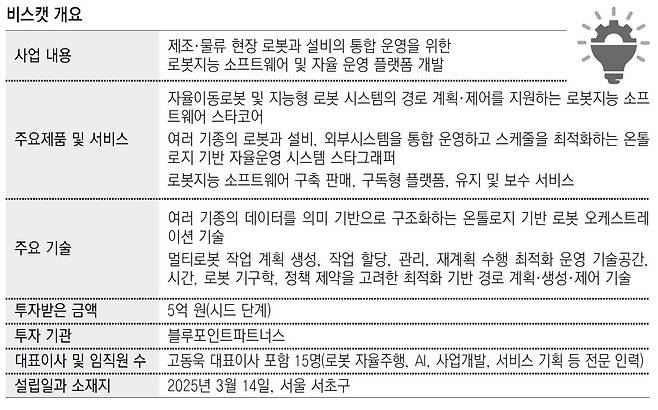 비스캣 개요

| 사업 내용 | 제조·물류 현장 로봇과 설비의 통합 운영을 위한 로봇지능 소프트웨어 및 자율 운영 플랫폼 개발 |
|---|---|
| 주요제품 및 서비스 | 자율이동로봇 및 지능형 로봇 시스템의 경로 계획·제어를 지원하는 로봇지능 소프트웨어 스타코어 여러 기종의 로봇과 설비, 외부시스템을 통합 운영하고 스케줄을 최적화하는 온톨로지 기반 자율운영 시스템 스타그래퍼 로봇지능 소프트웨어 구축 판매, 구독형 플랫폼, 유지 및 보수 서비스 |
| 주요 기술 | 여러 기종의 데이터를 의미 기반으로 구조화하는 온톨로지 기반 로봇 오케스트레이션 기술 멀티로봇 작업 계획 생성, 작업 할당, 관리, 재계획 수행 최적화 운영 기술공간, 시간, 로봇 기구학, 정책 제약을 고려한 최적화 기반 경로 계획·생성·제어 기술 |
| 투자받은 금액 | 5억 원(시드 단계) |
| 투자 기관 | 블루포인트파트너스 |
| 대표이사 및 임직원 수 | 고동욱 대표이사 포함 15명(로봇 자율주행, AI, 사업개발, 서비스 기획 등 전문 인력) |
| 설립일과 소재지 | 2025년 3월 14일, 서울 서초구 |